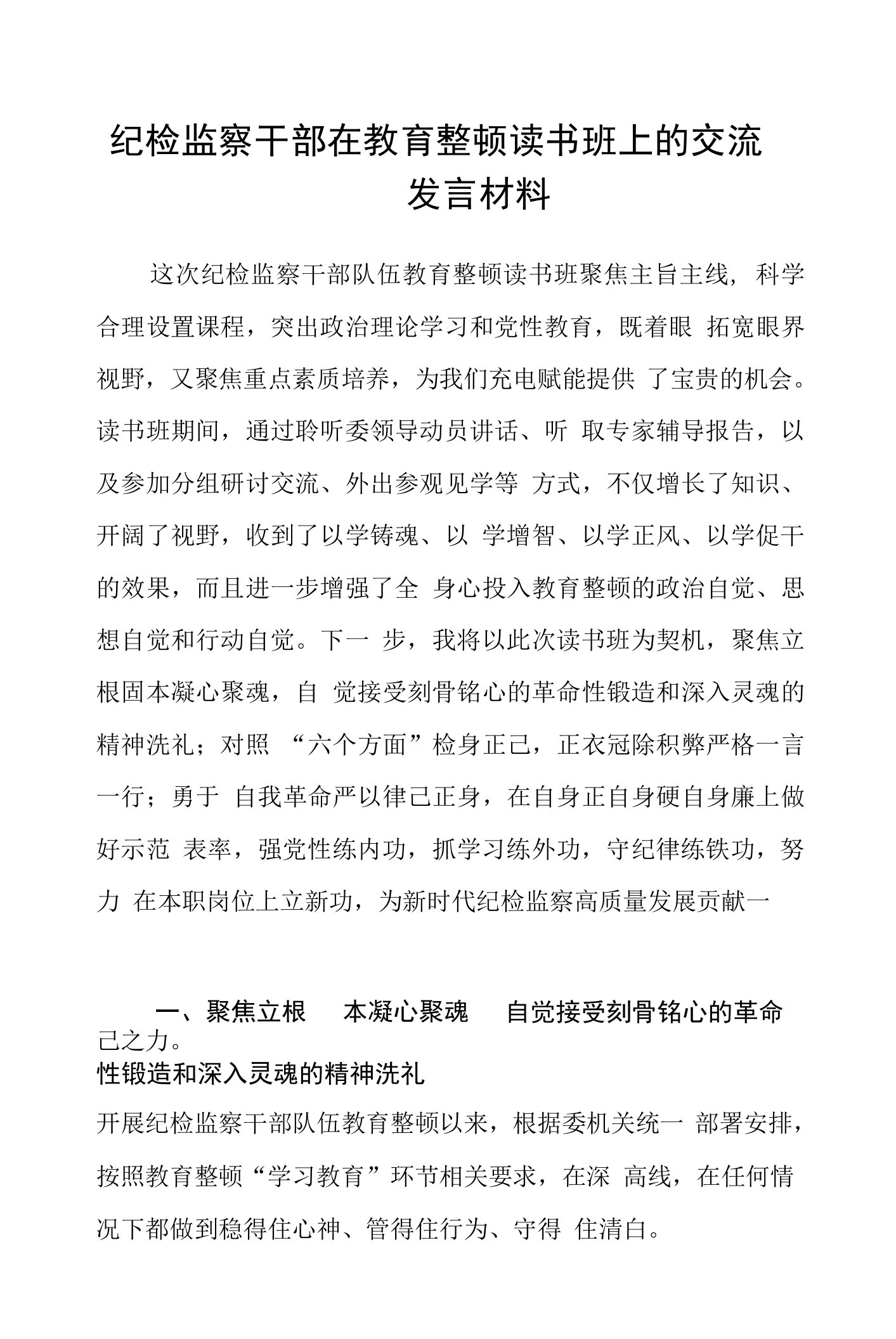 纪检监察干部在教育整顿读书班上的交流发言材料

这次纪检监察干部队伍教育整顿读书班聚焦主旨主线，科学合理设置课程，突出政治理论学习和党性教育，既着眼 拓宽眼界视野，又聚焦重点素质培养，为我们充电赋能提供 了宝贵的机会。读书班期间，通过聆听委领导动员讲话、听 取专家辅导报告，以及参加分组研讨交流、外出参观见学等 方式，不仅增长了知识、开阔了视野，收到了以学铸魂、以 学增智、以学正风、以学促干的效果，而且进一步增强了全 身心投入教育整顿的政治自觉、思想自觉和行动自觉。下一 步，我将以此次读书班为契机，聚焦立根固本凝心聚魂，自 觉接受刻骨铭心的革命性锻造和深入灵魂的精神洗礼；对照 “六个方面”检身正己，正衣冠除积弊严格一言一行；勇于 自我革命严以律己正身，在自身正自身硬自身廉上做好示范 表率，强党性练内功，抓学习练外功，守纪律练铁功，努力 在本职岗位上立新功，为新时代纪检监察高质量发展贡献一

一、聚焦立根 本凝心聚魂 自觉接受刻骨铭心的革命
己之力。
性锻造和深入灵魂的精神洗礼

开展纪检监察干部队伍教育整顿以来，根据委机关统一 部署安排，按照教育整顿“学习教育”环节相关要求，在深 高线，在任何情况下都做到稳得住心神、管得住行为、守得 住清白。